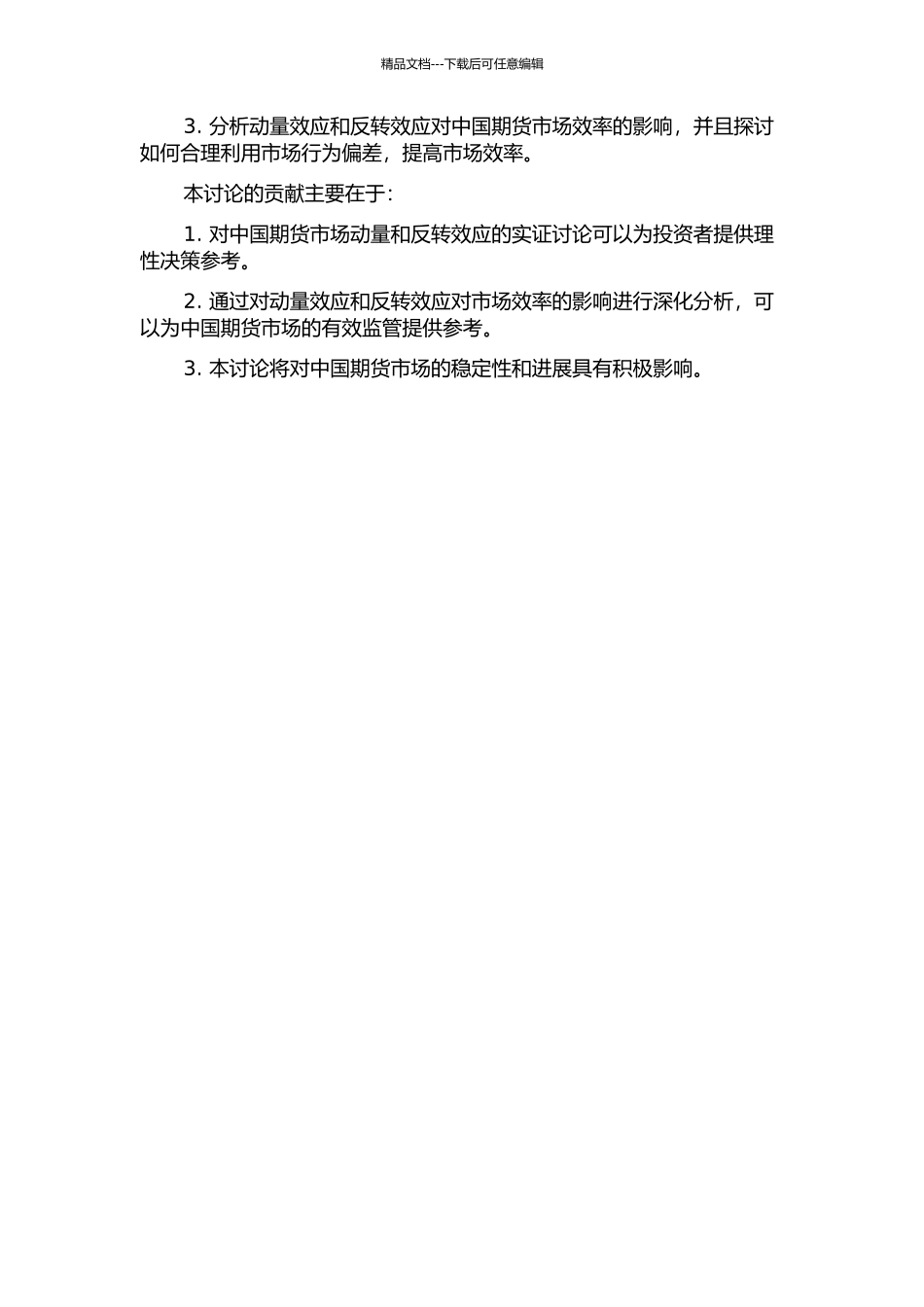 精品文档---下载后可任意编辑

3.分析动量效应和反转效应对中国期货市场效率的影响，并且探讨如何合理利用市场行为偏差，提高市场效率。

本讨论的贡献主要在于：

1.对中国期货市场动量和反转效应的实证讨论可以为投资者提供理性决策参考。

2.通过对动量效应和反转效应对市场效率的影响进行深化分析，可以为中国期货市场的有效监管提供参考。

3.本讨论将对中国期货市场的稳定性和进展具有积极影响。